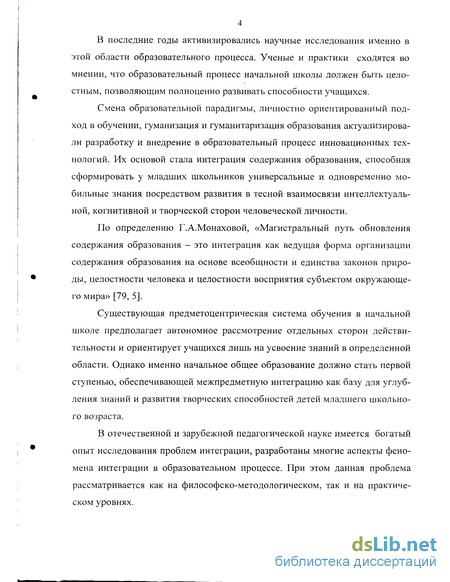 4

В последние годы активизировались научные исследования именно в этой области образовательного процесса. Ученые и практики сходятся во мнении, что образовательный процесс начальной школы должен быть целостным, позволяющим полноценно развивать способности учащихся.

Смена образовательной парадигмы, личностно ориентированный подход в обучении, гуманизация и гуманитаризация образования актуализировали разработку и внедрение в образовательный процесс инновационных технологий. Их основой стала интеграция содержания образования, способная сформировать у младших школьников универсальные и одновременно мобильные знания посредством развития в тесной взаимосвязи интеллектуальной, когнитивной и творческой сторон человеческой личности.

По определению Г.А.Монаховой, «Магистральный путь обновления содержания образования – это интеграция как ведущая форма организации содержания образования на основе всеобщности и единства законов природы, целостности человека и целостности восприятия субъектом окружающего мира» [79, 5].

Существующая предметоцентрическая система обучения в начальной школе предполагает автономное рассмотрение отдельных сторон действительности и ориентирует учащихся лишь на усвоение знаний в определенной области. Однако именно начальное общее образование должно стать первой ступенью, обеспечивающей межпредметную интеграцию как базу для углубления знаний и развития творческих способностей детей младшего школьного возраста.

В отечественной и зарубежной педагогической науке имеется богатый опыт исследования проблем интеграции, разработаны многие аспекты феномена интеграции в образовательном процессе. При этом данная проблема рассматривается как на философско-методологическом, так и на практическом уровнях.

dsLib.net
библиотека диссертаций